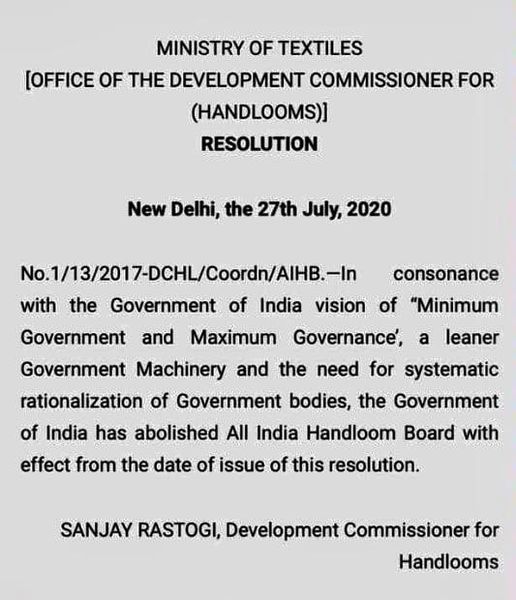 MINISTRY OF TEXTILES
[OFFICE OF THE DEVELOPMENT COMMISSIONER FOR (HANDLOOMS)]
RESOLUTION

New Delhi, the 27th July, 2020

No.1/13/2017-DCHL/Coordn/AIHB.—In consonance with the Government of India vision of "Minimum Government and Maximum Governance', a leaner Government Machinery and the need for systematic rationalization of Government bodies, the Government of India has abolished All India Handloom Board with effect from the date of issue of this resolution.

SANJAY RASTOGI, Development Commissioner for Handlooms